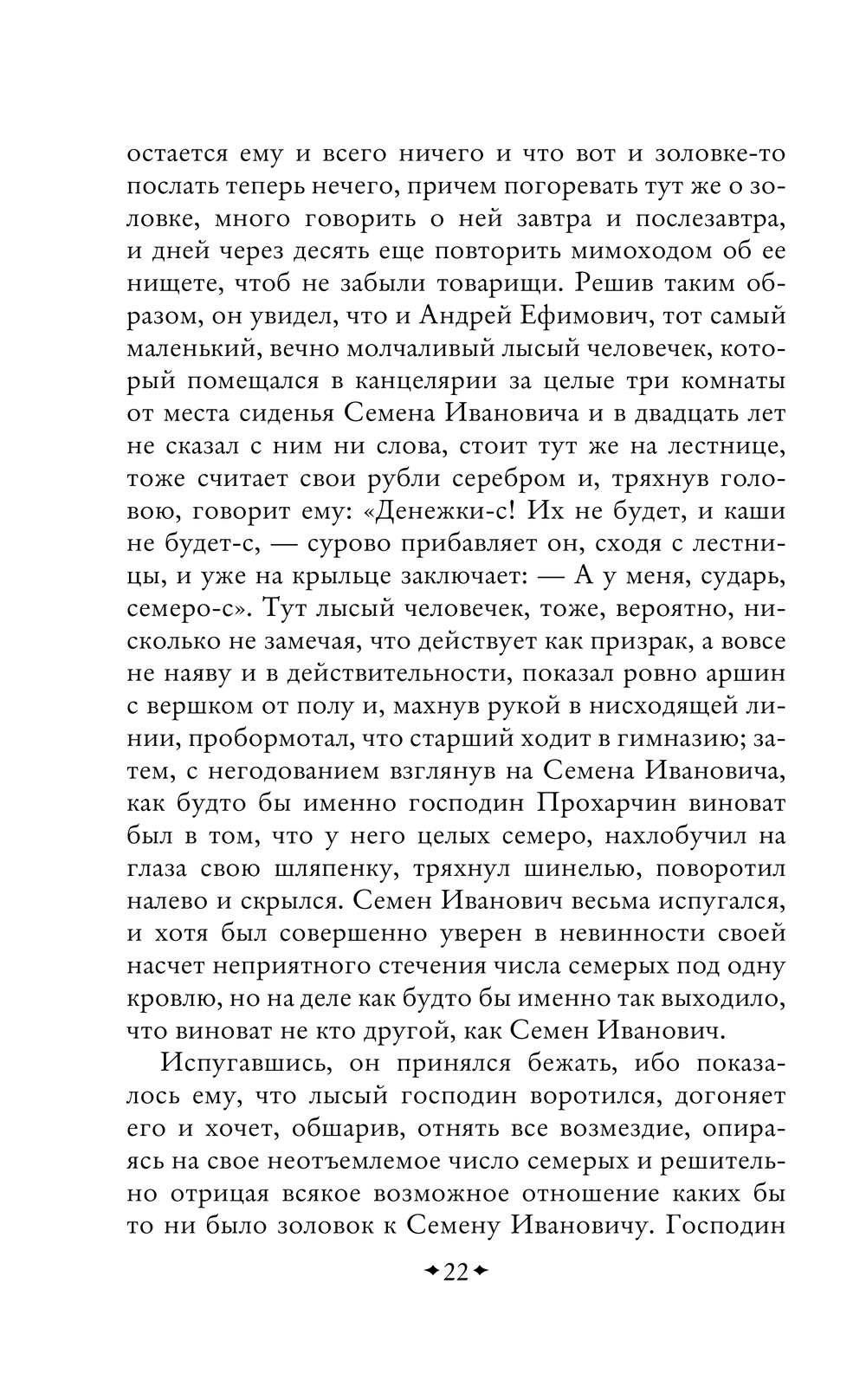 остается ему и всего ничего и что вот и золовке-то послать теперь нечего, причем погоревать тут же о золовке, много говорить о ней завтра и послезавтра, и дней через десять еще повторить мимоходом об ее нищете, чтоб не забыли товарищи. Решив таким образом, он увидел, что и Андрей Ефимович, тот самый маленький, вечно молчаливый лысый человечек, который помещался в канцелярии за целые три комнаты от места сиденья Семена Ивановича и в двадцать лет не сказал с ним ни слова, стоит тут же на лестнице, тоже считает свои рубли серебром и, тряхнув головою, говорит ему: «Денежки-с! Их не будет, и каши не будет-с, — сурово прибавляет он, сходя с лестницы, и уже на крыльце заключает: — А у меня, сударь, семеро-с». Тут лысый человечек, тоже, вероятно, нисколько не замечая, что действует как призрак, а вовсе не наяву и в действительности, показал ровно аршин с вершком от полу и, махнув рукой в нисходящей линии, пробормотал, что старший ходит в гимназию; затем, с негодованием взглянув на Семена Ивановича, как будто бы именно господин Прохарчин виноват был в том, что у него целых семеро, нахлобучил на глаза свою шляпенку, тряхнул шинелью, поворотил налево и скрылся. Семен Иванович весьма испугался, и хотя был совершенно уверен в невинности своей насчет неприятного стечения числа семерых под одну кровлю, но на деле как будто бы именно так выходило, что виноват не кто другой, как Семен Иванович.

Испугавшись, он принялся бежать, ибо показалось ему, что лысый господин воротился, догоняет его и хочет, обшарив, отнять все возмездие, опираясь на свое неотъемлемое число семерых и решительно отрицая всякое возможное отношение каких бы то ни было золовок к Семену Ивановичу. Господин

22